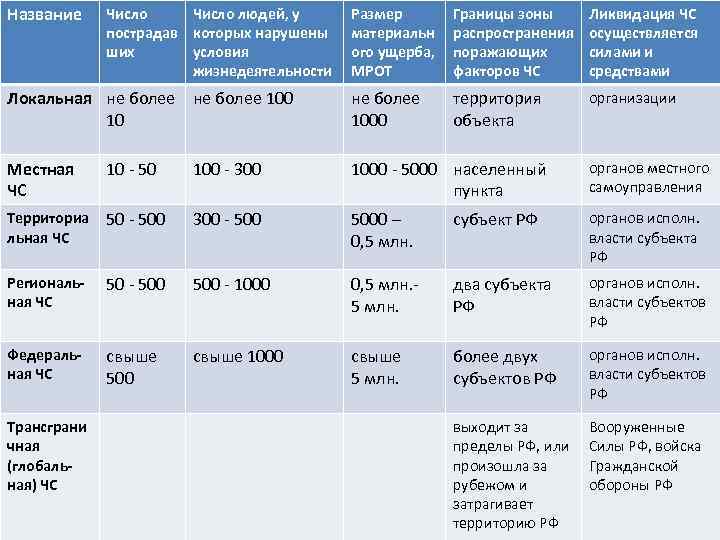 | Название | Число пострадавших | Число людей, у которых нарушены условия жизнедеятельности | Размер материального ущерба, МРОТ | Границы зоны распространения поражающих факторов ЧС | Ликвидация ЧС осуществляется силами и средствами |
|---|---|---|---|---|---|
| Локальная | не более 10 | не более 100 | не более 1000 | территория объекта | организации |
| Местная ЧС | 10 - 50 | 100 - 300 | 1000 - 5000 | населенный пункта | органов местного самоуправления |
| Территориальная ЧС | 50 - 500 | 300 - 500 | 5000 – 0,5 млн. | субъект РФ | органов исполн. власти субъекта РФ |
| Региональная ЧС | 50 - 500 | 500 - 1000 | 0,5 млн.- 5 млн. | два субъекта РФ | органов исполн. власти субъектов РФ |
| Федеральная ЧС | свыше 500 | свыше 1000 | свыше 5 млн. | более двух субъектов РФ | органов исполн. власти субъектов РФ |
| Трансграничная (глобальная) ЧС | | | | выходит за пределы РФ, или произошла за рубежом и затрагивает территорию РФ | Вооруженные Силы РФ, войска Гражданской обороны РФ |